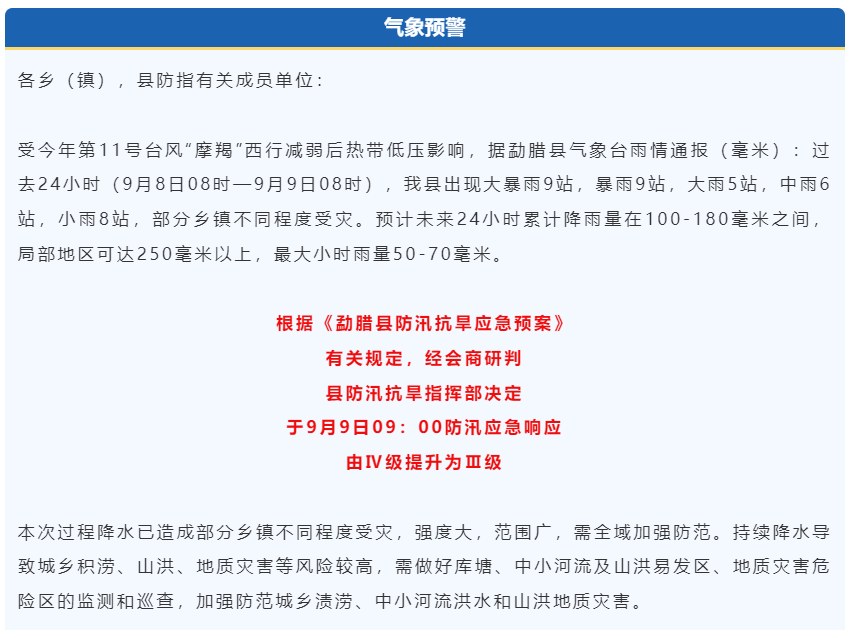 气象预警

各乡（镇），县防指有关成员单位：

受今年第11号台风“摩羯”西行减弱后热带低压影响，据勐腊县气象台雨情通报（毫米）：过去24小时（9月8日08时—9月9日08时），我县出现大暴雨9站，暴雨9站，大雨5站，中雨6站，小雨8站，部分乡镇不同程度受灾。预计未来24小时累计降雨量在100-180毫米之间，局部地区可达250毫米以上，最大小时雨量50-70毫米。

根据《勐腊县防汛抗旱应急预案》
有关规定，经会商研判
县防汛抗旱指挥部决定
于9月9日09：00防汛应急响应
由Ⅳ级提升为Ⅲ级

本次过程降水已造成部分乡镇不同程度受灾，强度大，范围广，需全域加强防范。持续降水导致城乡积涝、山洪、地质灾害等风险较高，需做好库塘、中小河流及山洪易发区、地质灾害危险区的监测和巡查，加强防范城乡渍涝、中小河流洪水和山洪地质灾害。